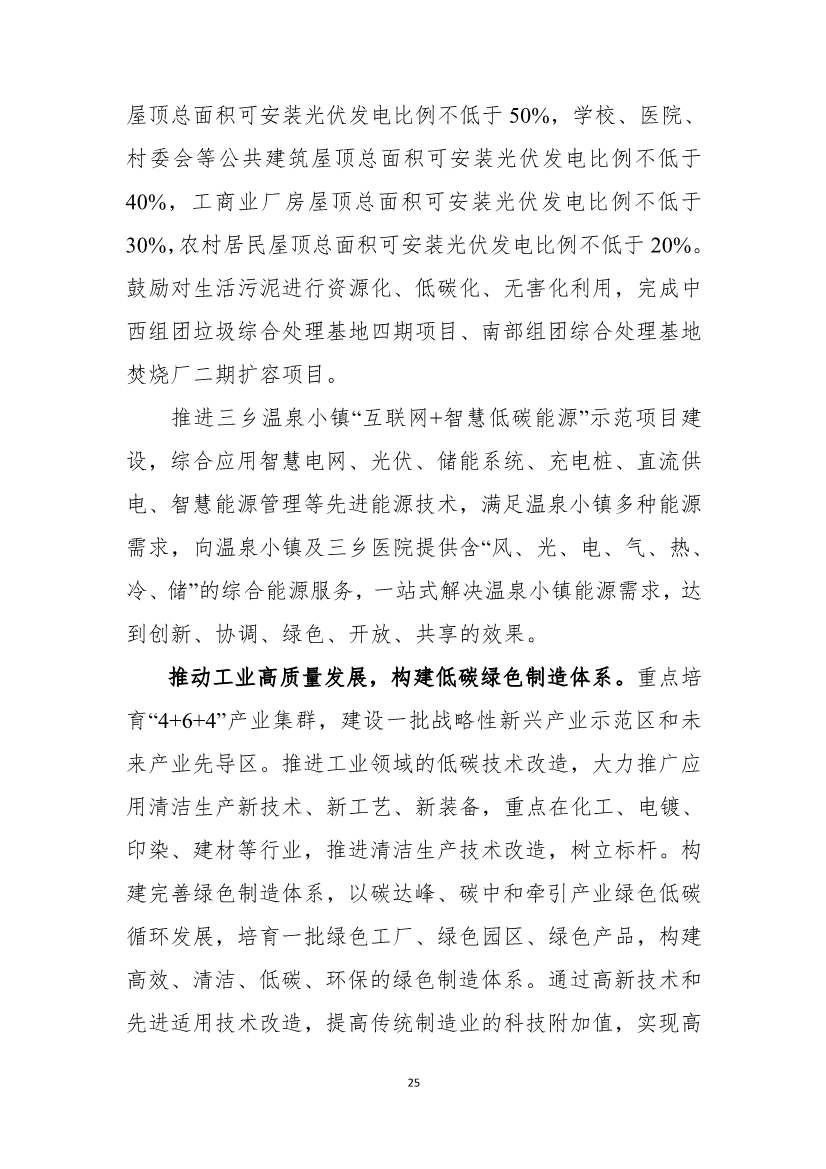 屋顶总面积可安装光伏发电比例不低于 50%，学校、医院、村委会等公共建筑屋顶总面积可安装光伏发电比例不低于 40%，工商业厂房屋顶总面积可安装光伏发电比例不低于 30%，农村居民屋顶总面积可安装光伏发电比例不低于 20%。鼓励对生活污泥进行资源化、低碳化、无害化利用，完成中西组团垃圾综合处理基地四期项目、南部组团综合处理基地焚烧厂二期扩容项目。

推进三乡温泉小镇“互联网+智慧低碳能源”示范项目建设，综合应用智慧电网、光伏、储能系统、充电桩、直流供电、智慧能源管理等先进能源技术，满足温泉小镇多种能源需求，向温泉小镇及三乡医院提供含“风、光、电、气、热、冷、储”的综合能源服务，一站式解决温泉小镇能源需求，达到创新、协调、绿色、开放、共享的效果。

推动工业高质量发展，构建低碳绿色制造体系。重点培育“4+6+4”产业集群，建设一批战略性新兴产业示范区和未来产业先导区。推进工业领域的低碳技术改造，大力推广应用清洁生产新技术、新工艺、新装备，重点在化工、电镀、印染、建材等行业，推进清洁生产技术改造，树立标杆。构建完善绿色制造体系，以碳达峰、碳中和牵引产业绿色低碳循环发展，培育一批绿色工厂、绿色园区、绿色产品，构建高效、清洁、低碳、环保的绿色制造体系。通过高新技术和先进适用技术改造，提高传统制造业的科技附加值，实现高

25